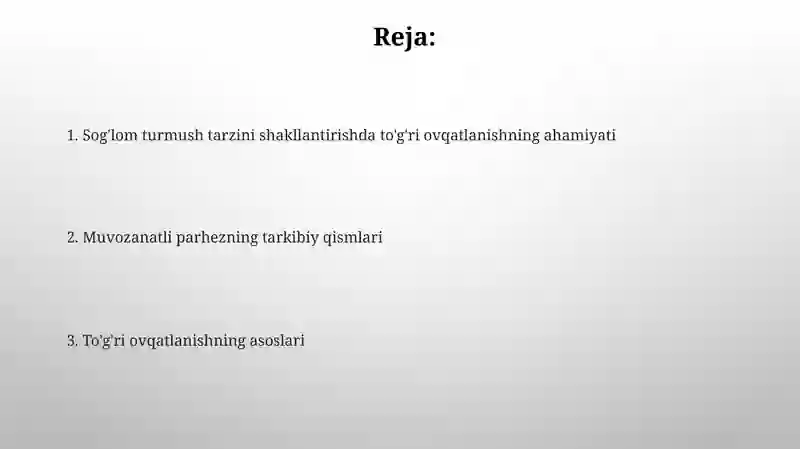 Reja:

1. Sog'lom turmush tarzini shakllantirishda to'g'ri ovqatlanishning ahamiyati

2. Muvozanatli parhezning tarkibiy qismlari

3. To'g'ri ovqatlanishning asoslari